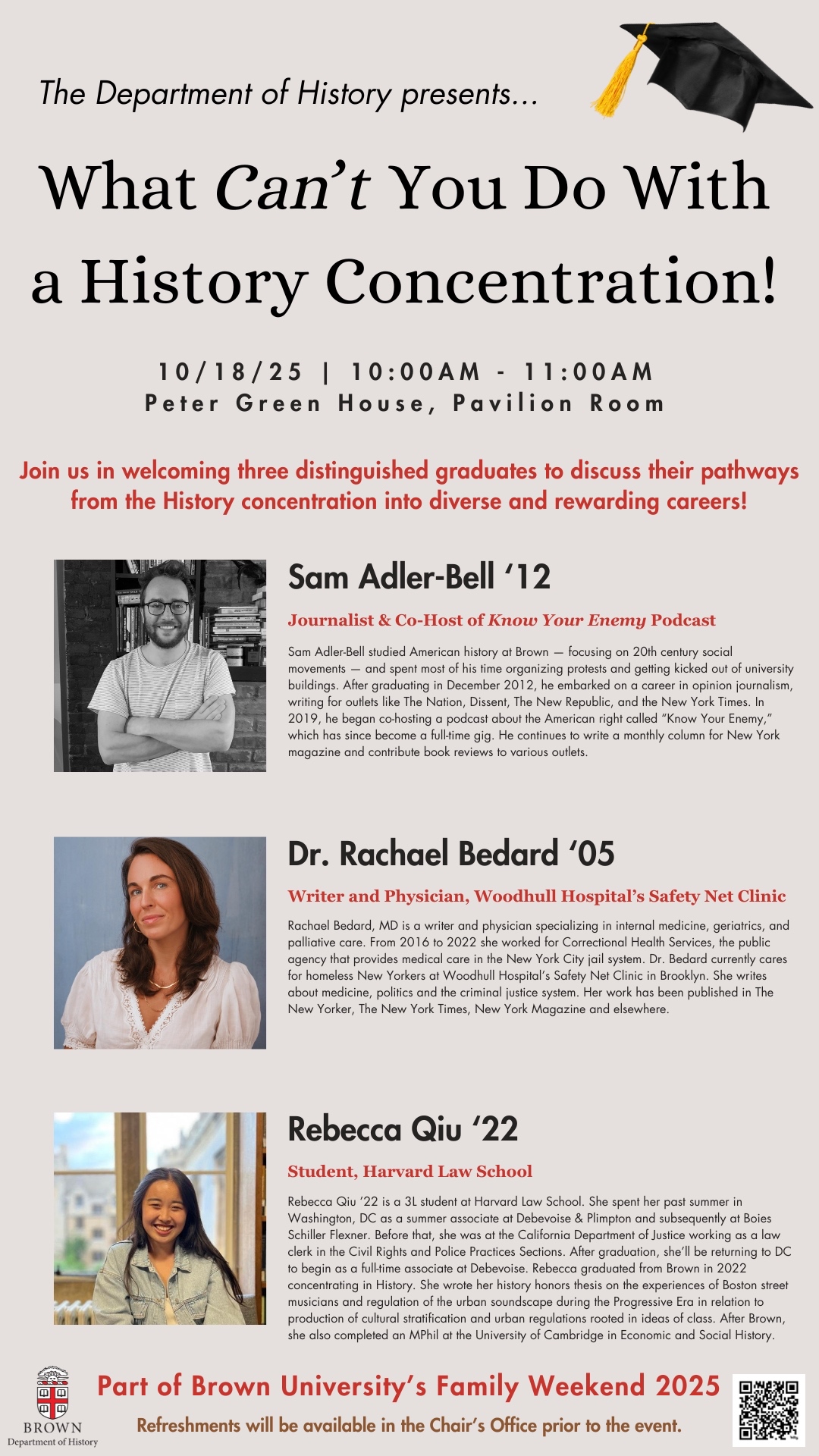 The Department of History presents...

What Can't You Do With a History Concentration!

10/18/25 | 10:00AM - 11:00AM
Peter Green House, Pavilion Room

Join us in welcoming three distinguished graduates to discuss their pathways from the History concentration into diverse and rewarding careers!

Sam Adler-Bell '12

Journalist & Co-Host of Know Your Enemy Podcast

Sam Adler-Bell studied American history at Brown — focusing on 20th century social movements — and spent most of his time organizing protests and getting kicked out of university buildings. After graduating in December 2012, he embarked on a career in opinion journalism, writing for outlets like The Nation, Dissent, The New Republic, and the New York Times. In 2019, he began co-hosting a podcast about the American right called "Know Your Enemy," which has since become a full-time gig. He continues to write a monthly column for New York magazine and contribute book reviews to various outlets.

Dr. Rachael Bedard '05

Writer and Physician, Woodhull Hospital's Safety Net Clinic

Rachael Bedard, MD is a writer and physician specializing in internal medicine, geriatrics, and palliative care. From 2016 to 2022 she worked for Correctional Health Services, the public agency that provides medical care in the New York City jail system. Dr. Bedard currently cares for homeless New Yorkers at Woodhull Hospital's Safety Net Clinic in Brooklyn. She writes about medicine, politics and the criminal justice system. Her work has been published in The New Yorker, The New York Times, New York Magazine and elsewhere.

Rebecca Qiu '22

Student, Harvard Law School

Rebecca Qiu '22 is a 3L student at Harvard Law School. She spent her past summer in Washington, DC as a summer associate at Debevoise & Plimpton and subsequently at Boies Schiller Flexner. Before that, she was at the California Department of Justice working as a law clerk in the Civil Rights and Police Practices Sections. After graduation, she'll be returning to DC to begin as a full-time associate at Debevoise. Rebecca graduated from Brown in 2022 concentrating in History. She wrote her history honors thesis on the experiences of Boston street musicians and regulation of the urban soundscape during the Progressive Era in relation to production of cultural stratification and urban regulations rooted in ideas of class. After Brown, she also completed an MPhil at the University of Cambridge in Economic and Social History.

BROWN
Department of History

Part of Brown University's Family Weekend 2025

Refreshments will be available in the Chair's Office prior to the event.